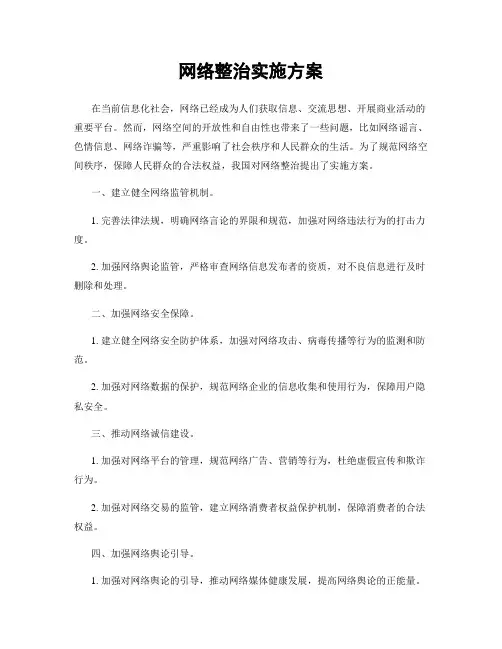 网络整治实施方案

在当前信息化社会，网络已经成为人们获取信息、交流思想、开展商业活动的重要平台。然而，网络空间的开放性和自由性也带来了一些问题，比如网络谣言、色情信息、网络诈骗等，严重影响了社会秩序和人民群众的生活。为了规范网络空间秩序，保障人民群众的合法权益，我国对网络整治提出了实施方案。

一、建立健全网络监管机制。

1. 完善法律法规，明确网络言论的界限和规范，加强对网络违法行为的打击力度。

2. 加强网络舆论监管，严格审查网络信息发布者的资质，对不良信息进行及时删除和处理。

二、加强网络安全保障。

1. 建立健全网络安全防护体系，加强对网络攻击、病毒传播等行为的监测和防范。

2. 加强对网络数据的保护，规范网络企业的信息收集和使用行为，保障用户隐私安全。

三、推动网络诚信建设。

1. 加强对网络平台的管理，规范网络广告、营销等行为，杜绝虚假宣传和欺诈行为。

2. 加强对网络交易的监管，建立网络消费者权益保护机制，保障消费者的合法权益。

四、加强网络舆论引导。

1. 加强对网络舆论的引导，推动网络媒体健康发展，提高网络舆论的正能量。